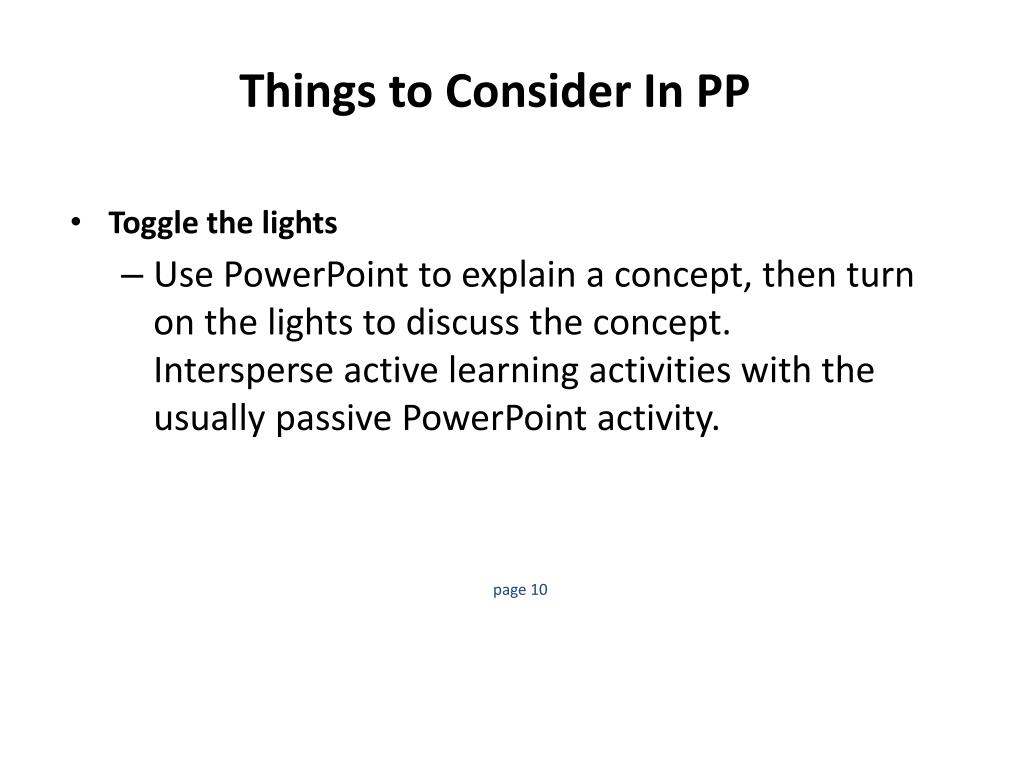 Things to Consider In PP

• Toggle the lights
– Use PowerPoint to explain a concept, then turn on the lights to discuss the concept. Intersperse active learning activities with the usually passive PowerPoint activity.

page 10